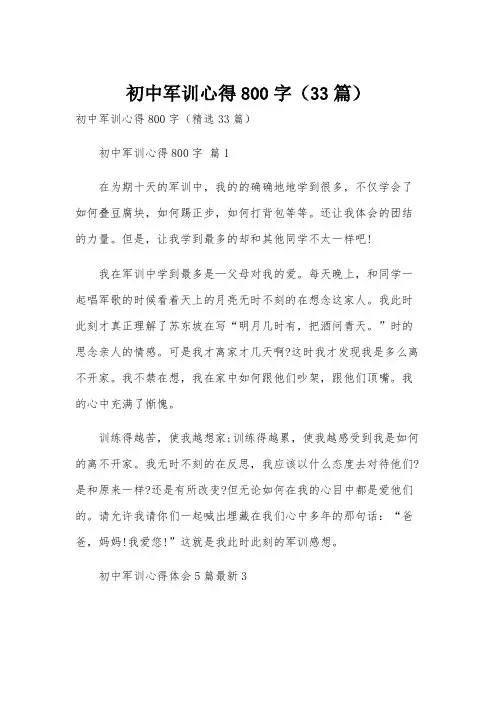 初中军训心得800字（33篇）

初中军训心得800字（精选33篇）

初中军训心得800字 篇1

在为期十天的军训中，我的的确确地地学到很多，不仅学会了如何叠豆腐块，如何踢正步，如何打背包等等。还让我体会的团结的力量。但是，让我学到最多的却和其他同学不太一样吧!

我在军训中学到最多是—父母对我的爱。每天晚上，和同学一起唱军歌的时候看着天上的月亮无时不刻的在想念这家人。我此时此刻才真正理解了苏东坡在写“明月几时有，把酒问青天。”时的思念亲人的情感。可是我才离家才几天啊?这时我才发现我是多么离不开家。我不禁在想，我在家中如何跟他们吵架，跟他们顶嘴。我的心中充满了惭愧。

训练得越苦，使我越想家;训练得越累，使我越感受到我是如何的离不开家。我无时不刻的在反思，我应该以什么态度去对待他们?是和原来一样?还是有所改变?但无论如何在我的心目中都是爱他们的。请允许我请你们一起喊出埋藏在我们心中多年的那句话：“爸爸，妈妈!我爱您!”这就是我此时此刻的军训感想。

初中军训心得体会5篇最新3